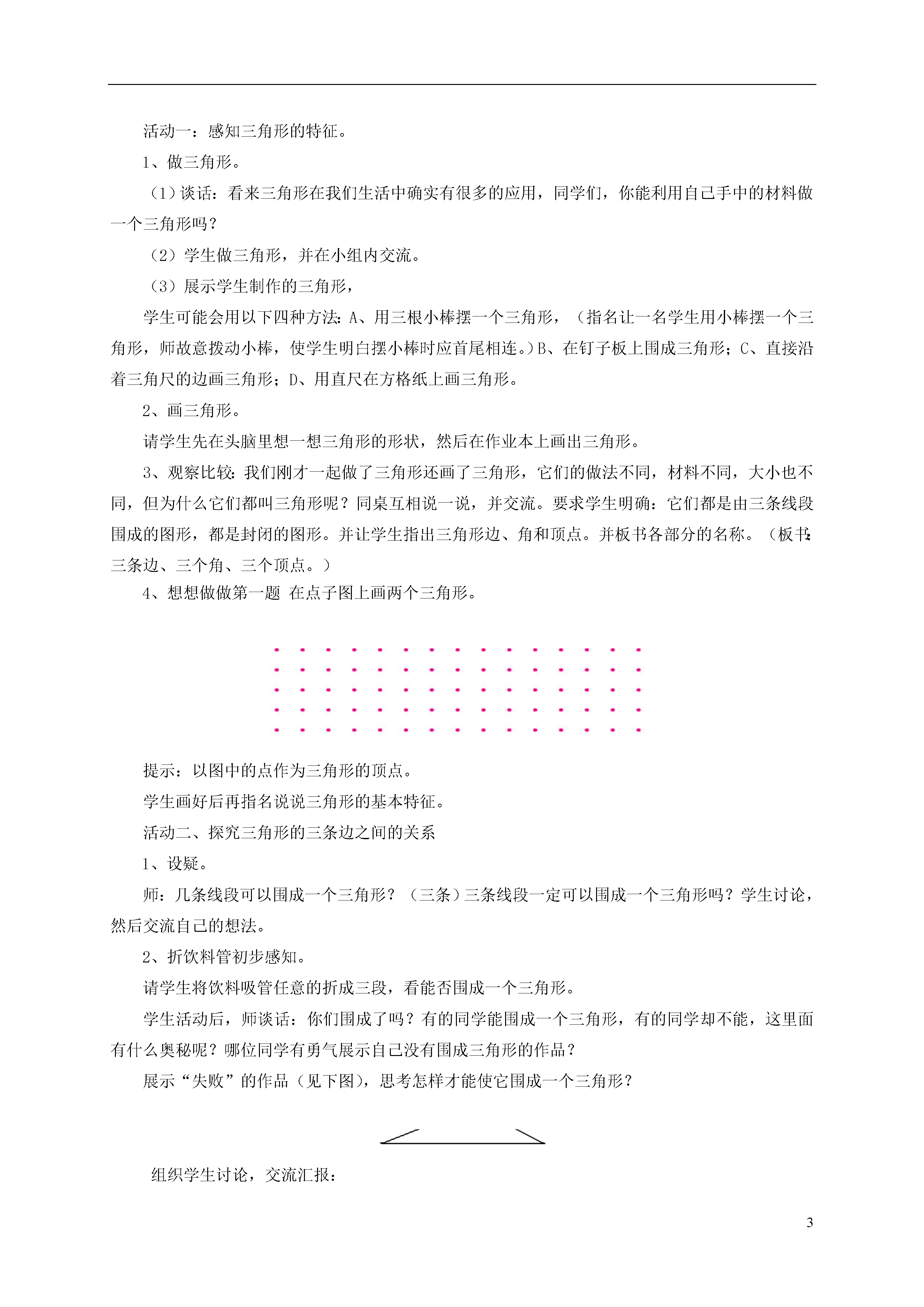 活动一：感知三角形的特征。

1、做三角形。

（1）谈话：看来三角形在我们生活中确实有很多的应用，同学们，你能利用自己手中的材料做一个三角形吗？

（2）学生做三角形，并在小组内交流。

（3）展示学生制作的三角形，

学生可能会用以下四种方法：A、用三根小棒摆一个三角形，（指名让一名学生用小棒摆一个三角形，师故意拨动小棒，使学生明白摆小棒时应首尾相连。）B、在钉子板上围成三角形；C、直接沿着三角尺的边画三角形；D、用直尺在方格纸上画三角形。

2、画三角形。

请学生先在头脑里想一想三角形的形状，然后在作业本上画出三角形。

3、观察比较：我们刚才一起做了三角形还画了三角形，它们的做法不同，材料不同，大小也不同，但为什么它们都叫三角形呢？同桌互相说一说，并交流。要求学生明确：它们都是由三条线段围成的图形，都是封闭的图形。并让学生指出三角形边、角和顶点。并板书各部分的名称。（板书：三条边、三个角、三个顶点。）

4、想想做做第一题 在点子图上画两个三角形。

提示：以图中的点作为三角形的顶点。

学生画好后再指名说说三角形的基本特征。

活动二、探究三角形的三条边之间的关系

1、设疑。

师：几条线段可以围成一个三角形？（三条）三条线段一定可以围成一个三角形吗？学生讨论，然后交流自己的想法。

2、折饮料管初步感知。

请学生将饮料吸管任意的折成三段，看能否围成一个三角形。

学生活动后，师谈话：你们围成了吗？有的同学能围成一个三角形，有的同学却不能，这里面有什么奥秘呢？哪位同学有勇气展示自己没有围成三角形的作品？

展示“失败”的作品（见下图），思考怎样才能使它围成一个三角形？

组织学生讨论，交流汇报：

3